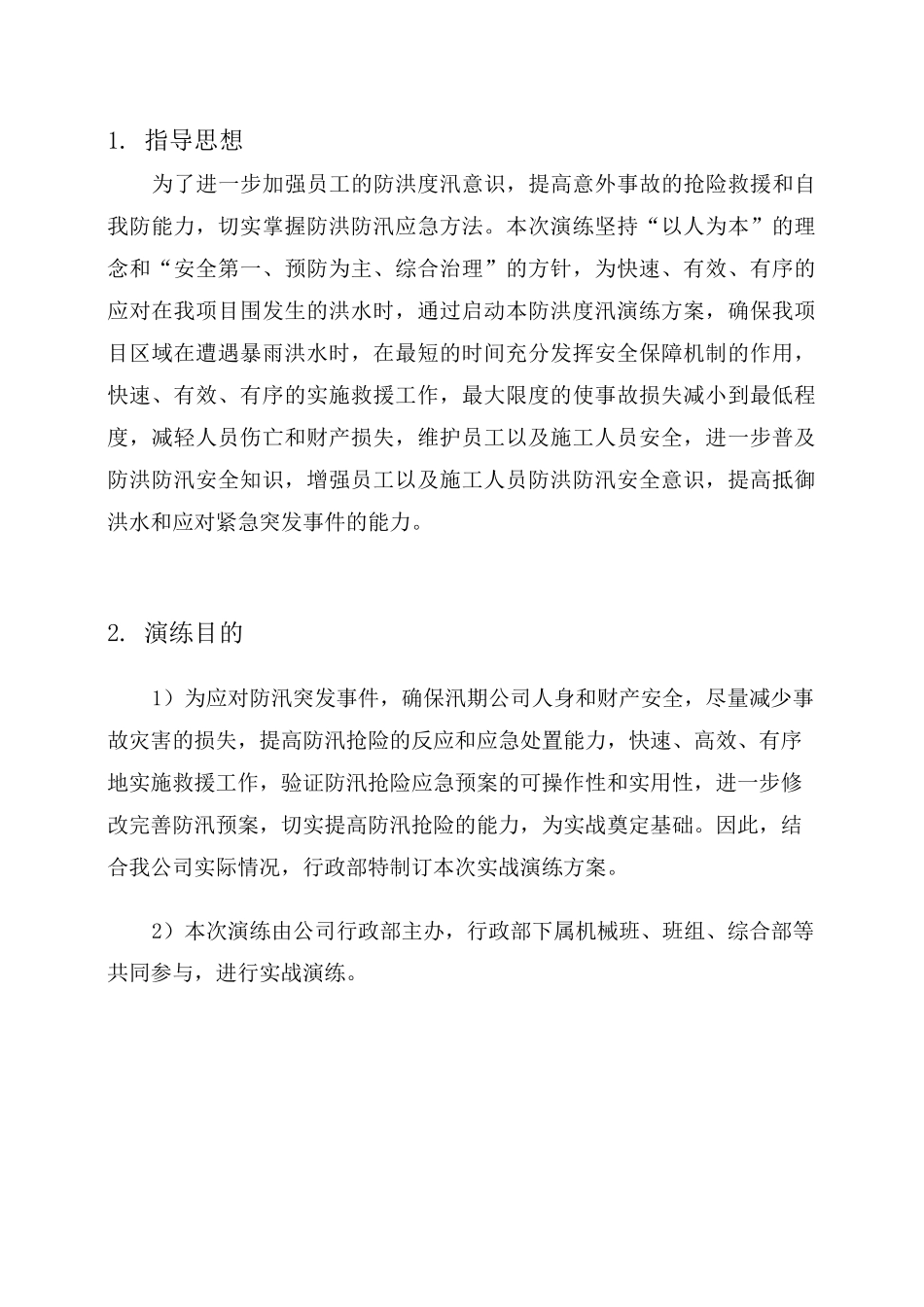 1. 指导思想

为了进一步加强员工的防洪度汛意识，提高意外事故的抢险救援和自我防能力，切实掌握防洪防汛应急方法。本次演练坚持“以人为本”的理念和“安全第一、预防为主、综合治理”的方针，为快速、有效、有序的应对在我项目围发生的洪水时，通过启动本防洪度汛演练方案，确保我项目区域在遭遇暴雨洪水时，在最短的时间充分发挥安全保障机制的作用，快速、有效、有序的实施救援工作，最大限度的使事故损失减小到最低程度，减轻人员伤亡和财产损失，维护员工以及施工人员安全，进一步普及防洪防汛安全知识，增强员工以及施工人员防洪防汛安全意识，提高抵御洪水和应对紧急突发事件的能力。

2. 演练目的

1）为应对防汛突发事件，确保汛期公司人身和财产安全，尽量减少事故灾害的损失，提高防汛抢险的反应和应急处置能力，快速、高效、有序地实施救援工作，验证防汛抢险应急预案的可操作性和实用性，进一步修改完善防汛预案，切实提高防汛抢险的能力，为实战奠定基础。因此，结合我公司实际情况，行政部特制订本次实战演练方案。

2）本次演练由公司行政部主办，行政部下属机械班、班组、综合部等共同参与，进行实战演练。